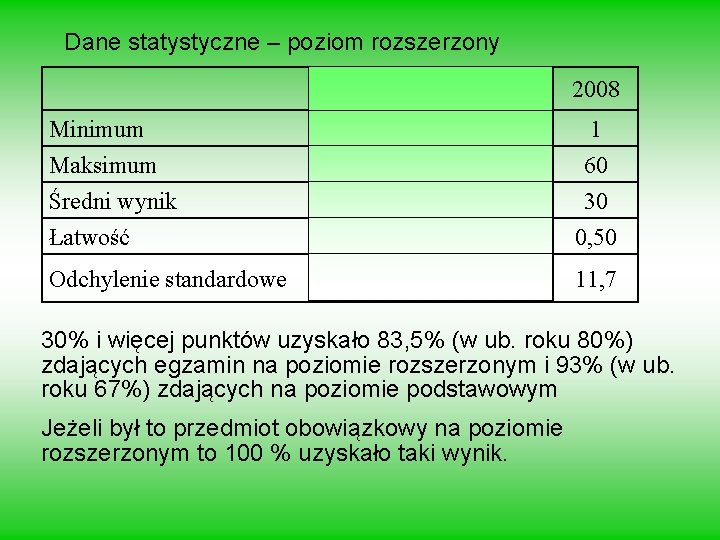 Dane statystyczne – poziom rozszerzony

| | | 2008 |
|---|---|---|
| Minimum | | 1 |
| Maksimum | | 60 |
| Średni wynik | | 30 |
| Łatwość | | 0,50 |
| Odchylenie standardowe | | 11,7 |

30% i więcej punktów uzyskało 83,5% (w ub. roku 80%) zdających egzamin na poziomie rozszerzonym i 93% (w ub. roku 67%) zdających na poziomie podstawowym

Jeżeli był to przedmiot obowiązkowy na poziomie rozszerzonym to 100 % uzyskało taki wynik.